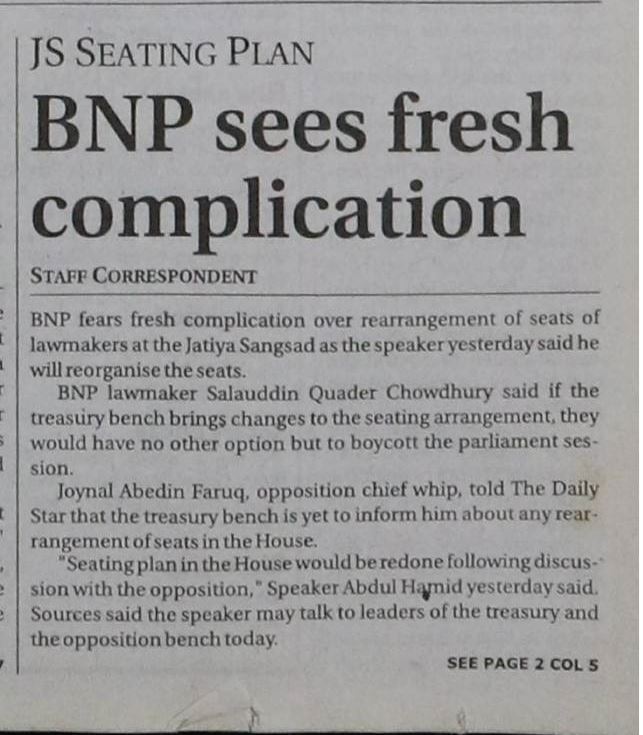 JS SEATING PLAN

BNP sees fresh complication

STAFF CORRESPONDENT

BNP fears fresh complication over rearrangement of seats of lawmakers at the Jatiya Sangsad as the speaker yesterday said he will reorganise the seats.

BNP lawmaker Salauddin Quader Chowdhury said if the treasury bench brings changes to the seating arrangement, they would have no other option but to boycott the parliament session.

Joynal Abedin Faruq, opposition chief whip, told The Daily Star that the treasury bench is yet to inform him about any rearrangement of seats in the House.

"Seating plan in the House would be redone following discussion with the opposition," Speaker Abdul Hamid yesterday said. Sources said the speaker may talk to leaders of the treasury and the opposition bench today.

SEE PAGE 2 COL 5